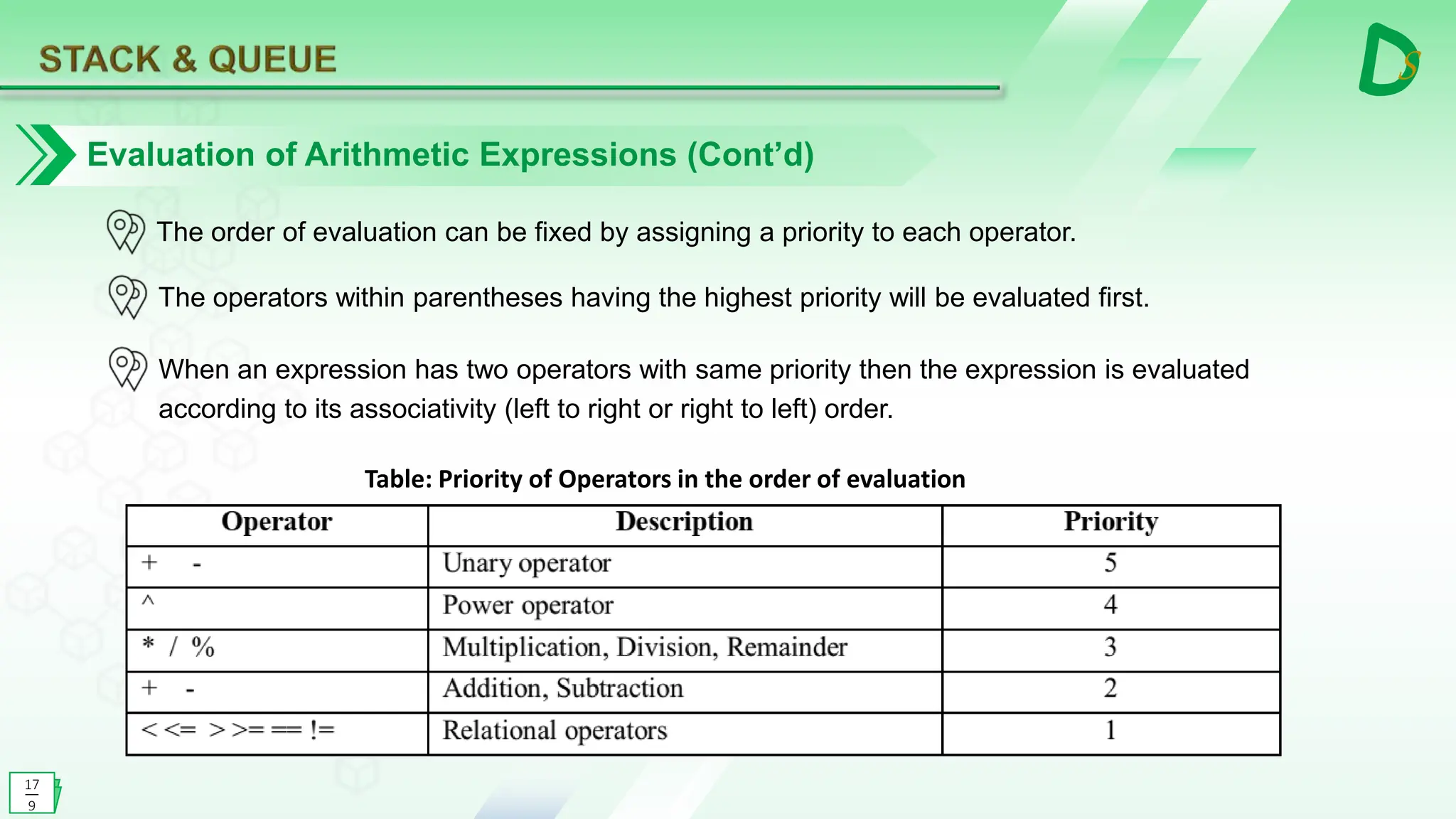 STACK & QUEUE

DS

Evaluation of Arithmetic Expressions (Cont'd)

The order of evaluation can be fixed by assigning a priority to each operator.

The operators within parentheses having the highest priority will be evaluated first.

When an expression has two operators with same priority then the expression is evaluated according to its associativity (left to right or right to left) order.

Table: Priority of Operators in the order of evaluation

| Operator | Description | Priority |
|---|---|---|
| + - | Unary operator | 5 |
| ^ | Power operator | 4 |
| * / % | Multiplication, Division, Remainder | 3 |
| + - | Addition, Subtraction | 2 |
| < <= > >= == != | Relational operators | 1 |

17
9